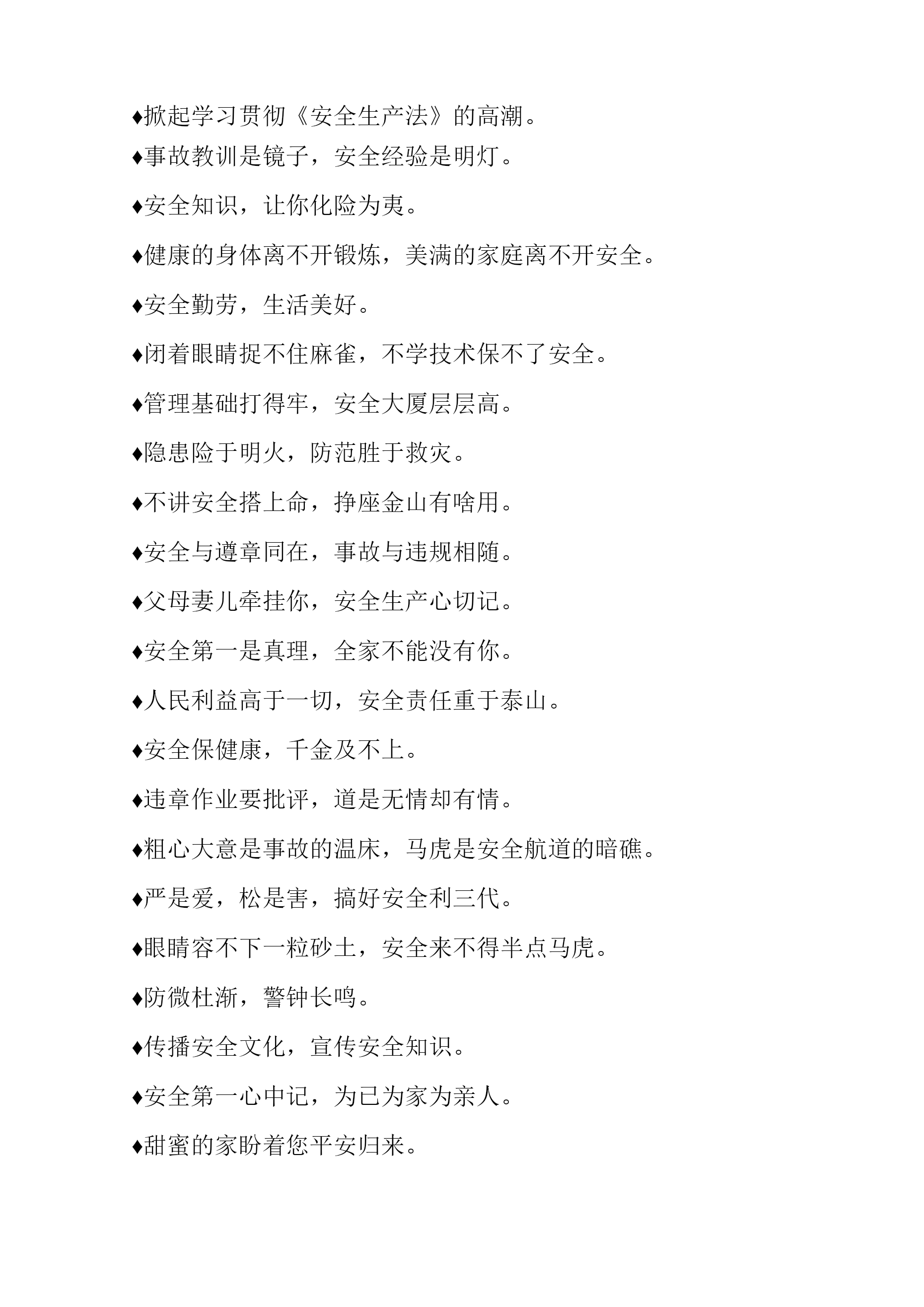 ♦掀起学习贯彻《安全生产法》的高潮。

♦事故教训是镜子，安全经验是明灯。

♦安全知识，让你化险为夷。

♦健康的身体离不开锻炼，美满的家庭离不开安全。

♦安全勤劳，生活美好。

♦闭着眼睛捉不住麻雀，不学技术保不了安全。

♦管理基础打得牢，安全大厦层层高。

♦隐患险于明火，防范胜于救灾。

♦不讲安全搭上命，挣座金山有啥用。

♦安全与遵章同在，事故与违规相随。

♦父母妻儿牵挂你，安全生产心切记。

♦安全第一是真理，全家不能没有你。

♦人民利益高于一切，安全责任重于泰山。

♦安全保健康，千金及不上。

♦违章作业要批评，道是无情却有情。

♦粗心大意是事故的温床，马虎是安全航道的暗礁。

♦严是爱，松是害，搞好安全利三代。

♦眼睛容不下一粒砂土，安全来不得半点马虎。

♦防微杜渐，警钟长鸣。

♦传播安全文化，宣传安全知识。

♦安全第一心中记，为已为家为亲人。

♦甜蜜的家盼着您平安归来。